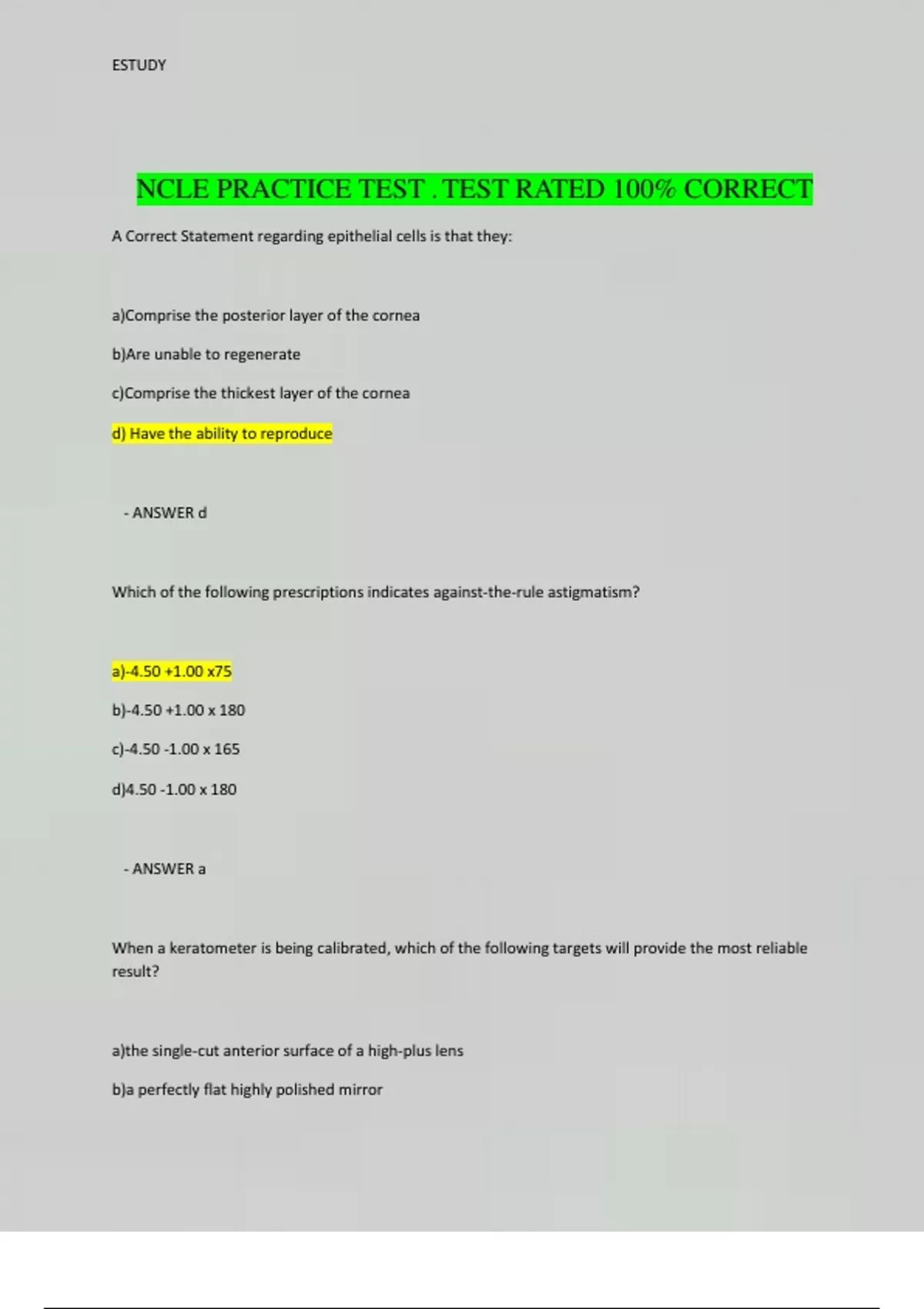 ESTUDY

NCLE PRACTICE TEST . TEST RATED 100% CORRECT

A Correct Statement regarding epithelial cells is that they:

a)Comprise the posterior layer of the cornea

b)Are unable to regenerate

c)Comprise the thickest layer of the cornea

d) Have the ability to reproduce

- ANSWER d

Which of the following prescriptions indicates against-the-rule astigmatism?

a)-4.50 +1.00 x75

b)-4.50 +1.00 x 180

c)-4.50 -1.00 x 165

d)4.50 -1.00 x 180

- ANSWER a

When a keratometer is being calibrated, which of the following targets will provide the most reliable result?

a)the single-cut anterior surface of a high-plus lens

b)a perfectly flat highly polished mirror